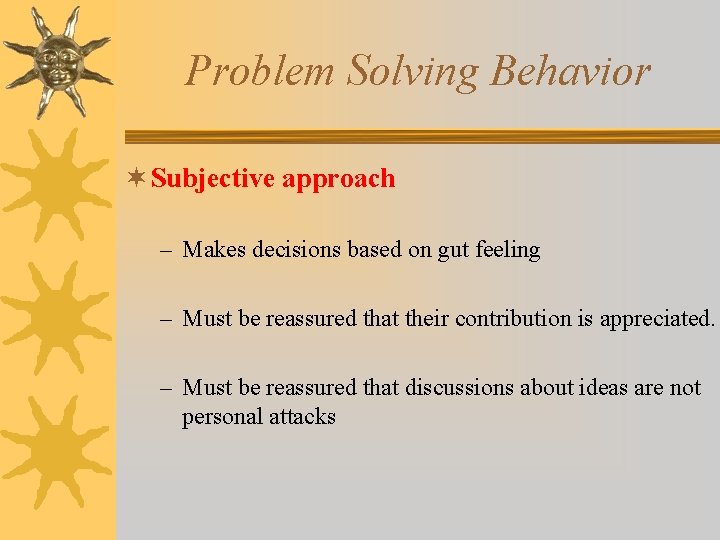 Problem Solving Behavior

Subjective approach

– Makes decisions based on gut feeling

– Must be reassured that their contribution is appreciated.

– Must be reassured that discussions about ideas are not personal attacks